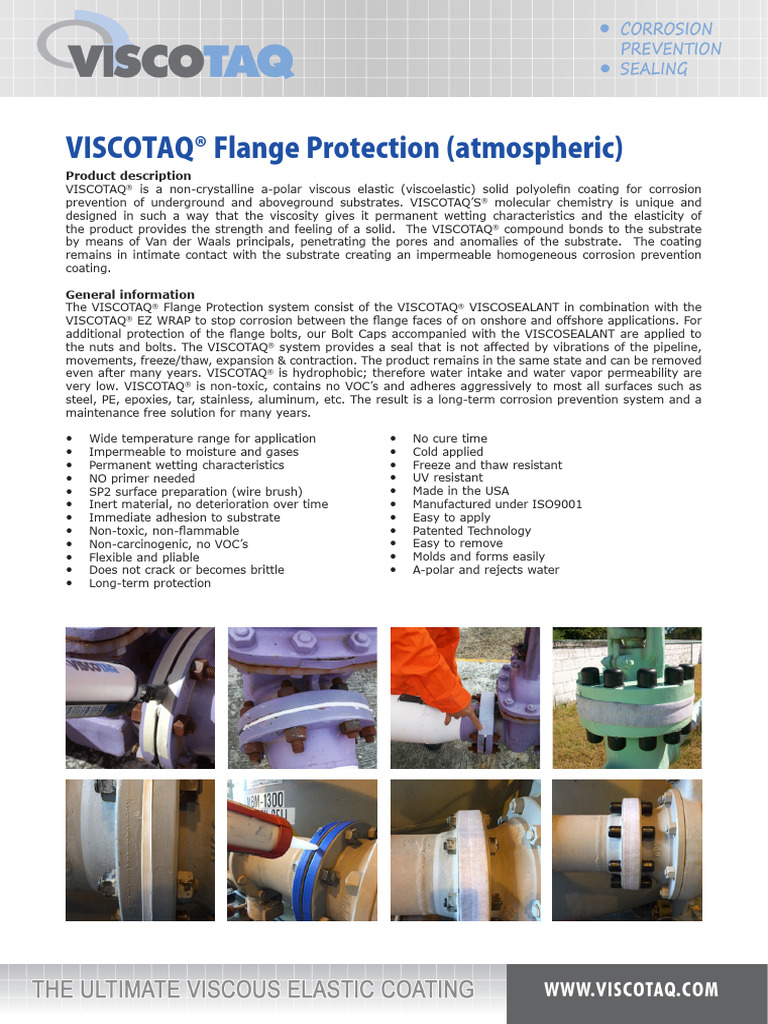 VISCOTAQ

• CORROSION PREVENTION
• SEALING

VISCOTAQ® Flange Protection (atmospheric)

Product description
VISCOTAQ® is a non-crystalline a-polar viscous elastic (viscoelastic) solid polyolefin coating for corrosion prevention of underground and aboveground substrates. VISCOTAQ'S® molecular chemistry is unique and designed in such a way that the viscosity gives it permanent wetting characteristics and the elasticity of the product provides the strength and feeling of a solid. The VISCOTAQ® compound bonds to the substrate by means of Van der Waals principals, penetrating the pores and anomalies of the substrate. The coating remains in intimate contact with the substrate creating an impermeable homogeneous corrosion prevention coating.

General information
The VISCOTAQ® Flange Protection system consist of the VISCOTAQ® VISCOSEALANT in combination with the VISCOTAQ® EZ WRAP to stop corrosion between the flange faces of on onshore and offshore applications. For additional protection of the flange bolts, our Bolt Caps accompanied with the VISCOSEALANT are applied to the nuts and bolts. The VISCOTAQ® system provides a seal that is not affected by vibrations of the pipeline, movements, freeze/thaw, expansion & contraction. The product remains in the same state and can be removed even after many years. VISCOTAQ® is hydrophobic; therefore water intake and water vapor permeability are very low. VISCOTAQ® is non-toxic, contains no VOC's and adheres aggressively to most all surfaces such as steel, PE, epoxies, tar, stainless, aluminum, etc. The result is a long-term corrosion prevention system and a maintenance free solution for many years.

• Wide temperature range for application
• Impermeable to moisture and gases
• Permanent wetting characteristics
• NO primer needed
• SP2 surface preparation (wire brush)
• Inert material, no deterioration over time
• Immediate adhesion to substrate
• Non-toxic, non-flammable
• Non-carcinogenic, no VOC's
• Flexible and pliable
• Does not crack or becomes brittle
• Long-term protection

• No cure time
• Cold applied
• Freeze and thaw resistant
• UV resistant
• Made in the USA
• Manufactured under ISO9001
• Easy to apply
• Patented Technology
• Easy to remove
• Molds and forms easily
• A-polar and rejects water

THE ULTIMATE VISCOUS ELASTIC COATING
WWW.VISCOTAQ.COM